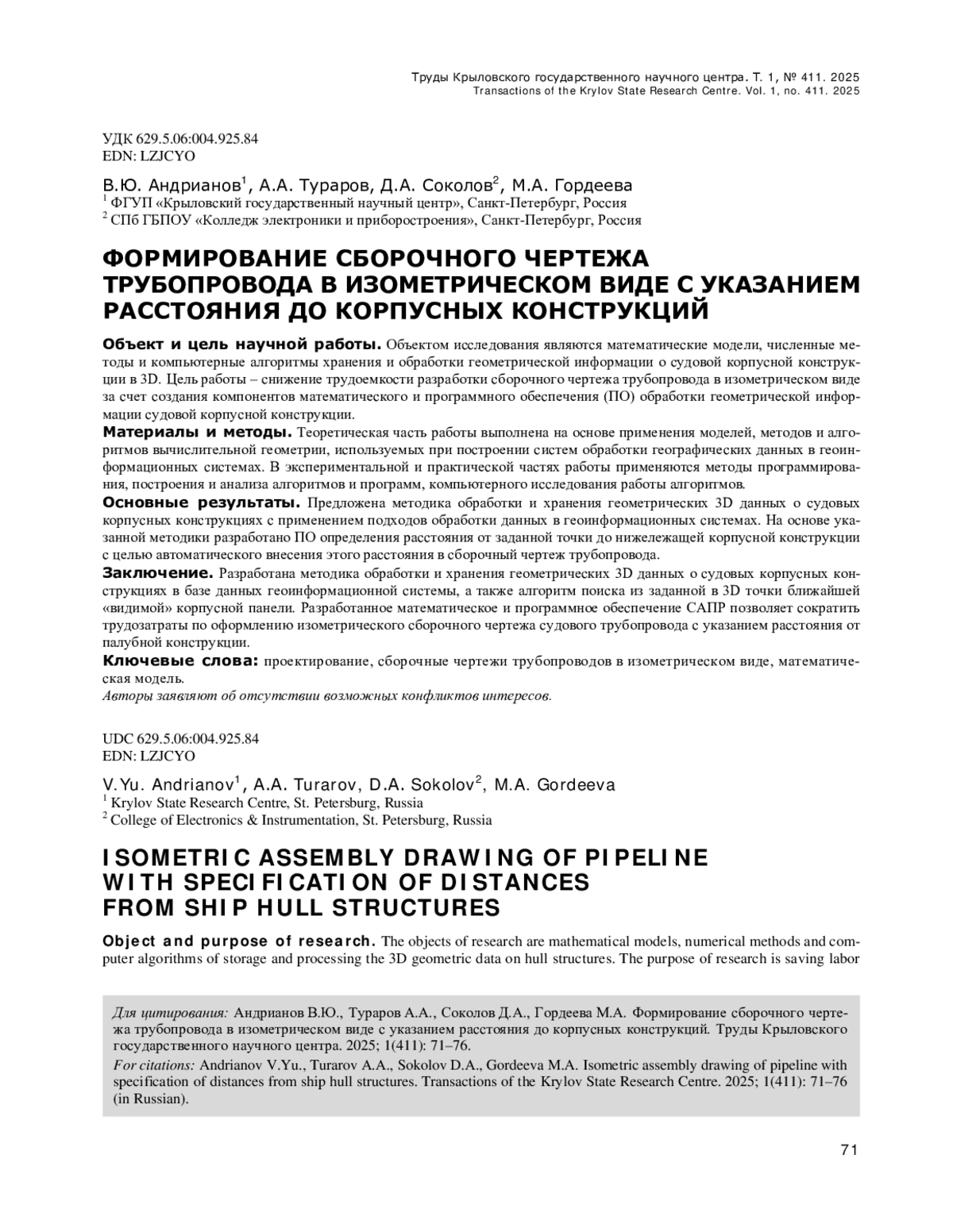 Труды Крыловского государственного научного центра. Т. 1, № 411. 2025
Transactions of the Krylov State Research Centre. Vol. 1, no. 411. 2025

УДК 629.5.06:004.925.84
EDN: LZJCYO

В.Ю. Андрианов$^1$, А.А. Тураров, Д.А. Соколов$^2$, М.А. Гордеева
$^1$ ФГУП «Крыловский государственный научный центр», Санкт-Петербург, Россия
$^2$ СПб ГБПОУ «Колледж электроники и приборостроения», Санкт-Петербург, Россия

ФОРМИРОВАНИЕ СБОРОЧНОГО ЧЕРТЕЖА ТРУБОПРОВОДА В ИЗОМЕТРИЧЕСКОМ ВИДЕ С УКАЗАНИЕМ РАССТОЯНИЯ ДО КОРПУСНЫХ КОНСТРУКЦИЙ

Объект и цель научной работы. Объектом исследования являются математические модели, численные методы и компьютерные алгоритмы хранения и обработки геометрической информации о судовой корпусной конструкции в 3D. Цель работы – снижение трудоемкости разработки сборочного чертежа трубопровода в изометрическом виде за счет создания компонентов математического и программного обеспечения (ПО) обработки геометрической информации судовой корпусной конструкции.
Материалы и методы. Теоретическая часть работы выполнена на основе применения моделей, методов и алгоритмов вычислительной геометрии, используемых при построении систем обработки географических данных в геоинформационных системах. В экспериментальной и практической частях работы применяются методы программирования, построения и анализа алгоритмов и программ, компьютерного исследования работы алгоритмов.
Основные результаты. Предложена методика обработки и хранения геометрических 3D данных о судовых корпусных конструкциях с применением подходов обработки данных в геоинформационных системах. На основе указанной методики разработано ПО определения расстояния от заданной точки до нижележащей корпусной конструкции с целью автоматического внесения этого расстояния в сборочный чертеж трубопровода.
Заключение. Разработана методика обработки и хранения геометрических 3D данных о судовых корпусных конструкциях в базе данных геоинформационной системы, а также алгоритм поиска из заданной в 3D точки ближайшей «видимой» корпусной панели. Разработанное математическое и программное обеспечение САПР позволяет сократить трудозатраты по оформлению изометрического сборочного чертежа судового трубопровода с указанием расстояния от палубной конструкции.
Ключевые слова: проектирование, сборочные чертежи трубопроводов в изометрическом виде, математическая модель.
Авторы заявляют об отсутствии возможных конфликтов интересов.

UDC 629.5.06:004.925.84
EDN: LZJCYO

V.Yu. Andrianov$^1$, A.A. Turarov, D.A. Sokolov$^2$, M.A. Gordeeva
$^1$ Krylov State Research Centre, St. Petersburg, Russia
$^2$ College of Electronics & Instrumentation, St. Petersburg, Russia

ISOMETRIC ASSEMBLY DRAWING OF PIPELINE WITH SPECIFICATION OF DISTANCES FROM SHIP HULL STRUCTURES

Object and purpose of research. The objects of research are mathematical models, numerical methods and computer algorithms of storage and processing the 3D geometric data on hull structures. The purpose of research is saving labor

Для цитирования: Андрианов В.Ю., Тураров А.А., Соколов Д.А., Гордеева М.А. Формирование сборочного чертежа трубопровода в изометрическом виде с указанием расстояния до корпусных конструкций. Труды Крыловского государственного научного центра. 2025; 1(411): 71–76.
For citations: Andrianov V.Yu., Turarov A.A., Sokolov D.A., Gordeeva M.A. Isometric assembly drawing of pipeline with specification of distances from ship hull structures. Transactions of the Krylov State Research Centre. 2025; 1(411): 71–76 (in Russian).

71